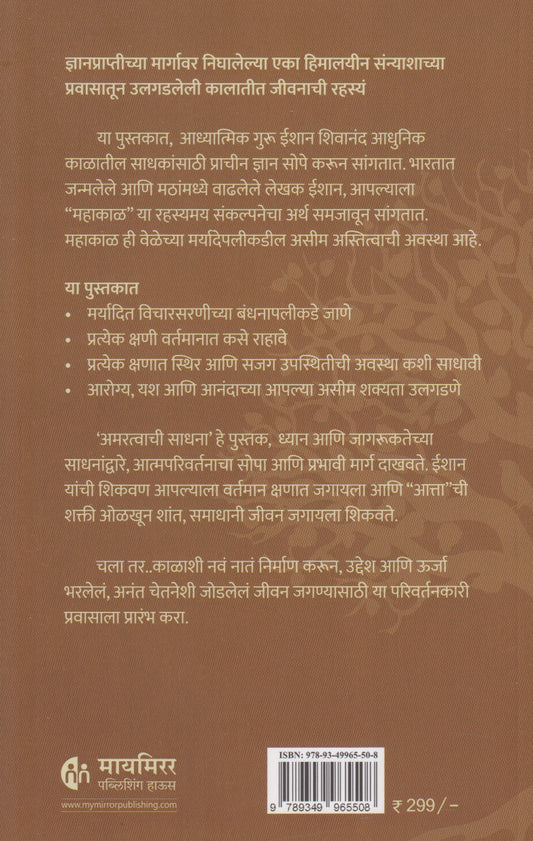 ज्ञानप्राप्तीच्या मार्गावर निघालेल्या एका हिमालयीन संन्याशाच्या प्रवासातून उलगडलेली कालातीत जीवनाची रहस्यं

या पुस्तकात, आध्यात्मिक गुरू ईशान शिवानंद आधुनिक काळातील साधकांसाठी प्राचीन ज्ञान सोपे करून सांगतात. भारतात जन्मलेले आणि मठांमध्ये वाढलेले लेखक ईशान, आपल्याला "महाकाळ" या रहस्यमय संकल्पनेचा अर्थ समजावून सांगतात. महाकाळ ही वेळेच्या मर्यादेपलीकडील असीम अस्तित्वाची अवस्था आहे.

या पुस्तकात
• मर्यादित विचारसरणीच्या बंधनापलीकडे जाणे
• प्रत्येक क्षणी वर्तमानात कसे राहावे
• प्रत्येक क्षणात स्थिर आणि सजग उपस्थितीची अवस्था कशी साधावी
• आरोग्य, यश आणि आनंदाच्या आपल्या असीम शक्यता उलगडणे

'अमरत्वाची साधना' हे पुस्तक, ध्यान आणि जागरूकतेच्या साधनांद्वारे, आत्मपरिवर्तनाचा सोपा आणि प्रभावी मार्ग दाखवते. ईशान यांची शिकवण आपल्याला वर्तमान क्षणात जगायला आणि "आत्ता"ची शक्ती ओळखून शांत, समाधानी जीवन जगायला शिकवते.

चला तर..काळाशी नवं नातं निर्माण करून, उद्देश आणि ऊर्जा भरलेलं, अनंत चेतनेशी जोडलेलं जीवन जगण्यासाठी या परिवर्तनकारी प्रवासाला प्रारंभ करा.

मायमिरर
पब्लिशिंग हाऊस
www.mymirrorpublishing.com

ISBN: 978-93-49965-50-8
9 789349 965508
₹ 299/-